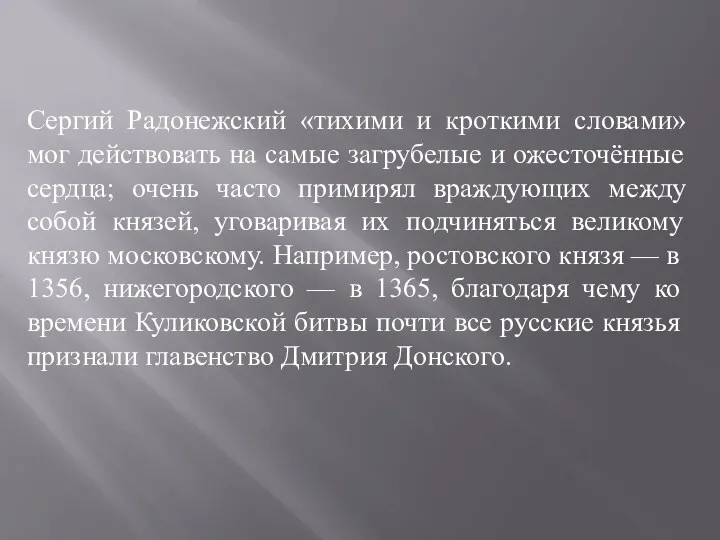 Сергий Радонежский «тихими и кроткими словами» мог действовать на самые загрубелые и ожесточённые сердца; очень часто примирял враждующих между собой князей, уговаривая их подчиняться великому князю московскому. Например, ростовского князя — в 1356, нижегородского — в 1365, благодаря чему ко времени Куликовской битвы почти все русские князья признали главенство Дмитрия Донского.